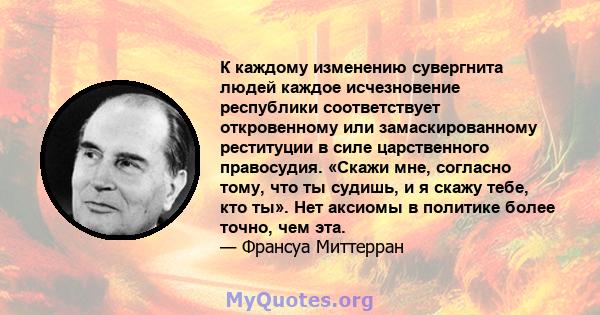 К каждому изменению сувергнита людей каждое исчезновение республики соответствует откровенному или замаскированному реституции в силе царственного правосудия. «Скажи мне, согласно тому, что ты судишь, и я скажу тебе, кто ты». Нет аксиомы в политике более точно, чем эта.
— Франсуа Миттерран

MyQuotes.org